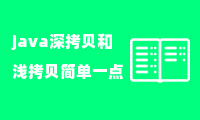 Java深拷贝和
浅拷贝简单一点